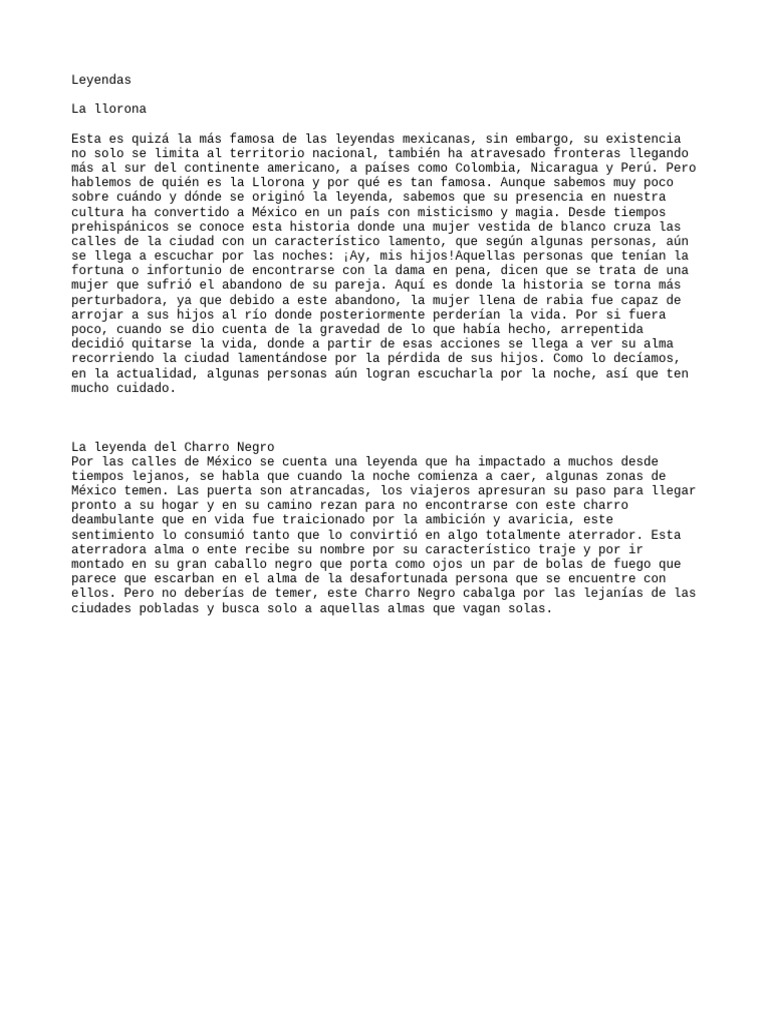 Leyendas

La llorona

Esta es quizá la más famosa de las leyendas mexicanas, sin embargo, su existencia no solo se limita al territorio nacional, también ha atravesado fronteras llegando más al sur del continente americano, a países como Colombia, Nicaragua y Perú. Pero hablemos de quién es la Llorona y por qué es tan famosa. Aunque sabemos muy poco sobre cuándo y dónde se originó la leyenda, sabemos que su presencia en nuestra cultura ha convertido a México en un país con misticismo y magia. Desde tiempos prehispánicos se conoce esta historia donde una mujer vestida de blanco cruza las calles de la ciudad con un característico lamento, que según algunas personas, aún se llega a escuchar por las noches: ¡Ay, mis hijos!Aquellas personas que tenían la fortuna o infortunio de encontrarse con la dama en pena, dicen que se trata de una mujer que sufrió el abandono de su pareja. Aquí es donde la historia se torna más perturbadora, ya que debido a este abandono, la mujer llena de rabia fue capaz de arrojar a sus hijos al río donde posteriormente perderían la vida. Por si fuera poco, cuando se dio cuenta de la gravedad de lo que había hecho, arrepentida decidió quitarse la vida, donde a partir de esas acciones se llega a ver su alma recorriendo la ciudad lamentándose por la pérdida de sus hijos. Como lo decíamos, en la actualidad, algunas personas aún logran escucharla por la noche, así que ten mucho cuidado.

La leyenda del Charro Negro
Por las calles de México se cuenta una leyenda que ha impactado a muchos desde tiempos lejanos, se habla que cuando la noche comienza a caer, algunas zonas de México temen. Las puerta son atrancadas, los viajeros apresuran su paso para llegar pronto a su hogar y en su camino rezan para no encontrarse con este charro deambulante que en vida fue traicionado por la ambición y avaricia, este sentimiento lo consumió tanto que lo convirtió en algo totalmente aterrador. Esta aterradora alma o ente recibe su nombre por su característico traje y por ir montado en su gran caballo negro que porta como ojos un par de bolas de fuego que parece que escarban en el alma de la desafortunada persona que se encuentre con ellos. Pero no deberías de temer, este Charro Negro cabalga por las lejanías de las ciudades pobladas y busca solo a aquellas almas que vagan solas.